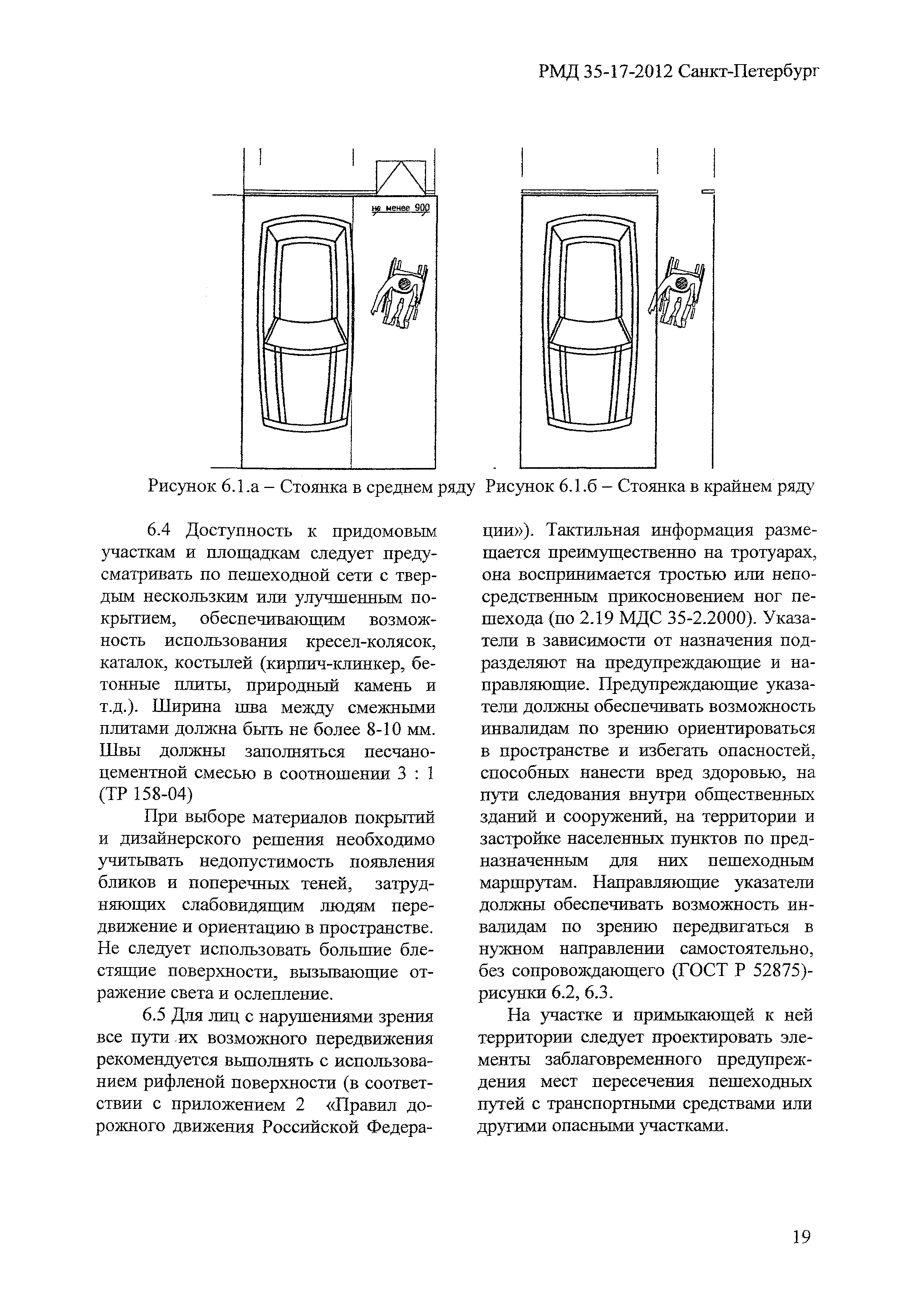 РМД 35-17-2012 Санкт-Петербург

не менее 900

Рисунок 6.1.а – Стоянка в среднем ряду Рисунок 6.1.б – Стоянка в крайнем ряду

6.4 Доступность к придомовым участкам и площадкам следует предусматривать по пешеходной сети с твердым нескользким или улучшенным покрытием, обеспечивающим возможность использования кресел-колясок, каталок, костылей (кирпич-клинкер, бетонные плиты, природный камень и т.д.). Ширина шва между смежными плитами должна быть не более 8-10 мм. Швы должны заполняться песчано-цементной смесью в соотношении 3 : 1 (ТР 158-04)

При выборе материалов покрытий и дизайнерского решения необходимо учитывать недопустимость появления бликов и поперечных теней, затрудняющих слабовидящим людям передвижение и ориентацию в пространстве. Не следует использовать большие блестящие поверхности, вызывающие отражение света и ослепление.

6.5 Для лиц с нарушениями зрения все пути их возможного передвижения рекомендуется выполнять с использованием рифленой поверхности (в соответствии с приложением 2 «Правил дорожного движения Российской Федерации»). Тактильная информация размещается преимущественно на тротуарах, она воспринимается тростью или непосредственным прикосновением ног пешехода (по 2.19 МДС 35-2.2000). Указатели в зависимости от назначения подразделяют на предупреждающие и направляющие. Предупреждающие указатели должны обеспечивать возможность инвалидам по зрению ориентироваться в пространстве и избегать опасностей, способных нанести вред здоровью, на пути следования внутри общественных зданий и сооружений, на территории и застройке населенных пунктов по предназначенным для них пешеходным маршрутам. Направляющие указатели должны обеспечивать возможность инвалидам по зрению передвигаться в нужном направлении самостоятельно, без сопровождающего (ГОСТ Р 52875)-рисунки 6.2, 6.3.

На участке и примыкающей к ней территории следует проектировать элементы заблаговременного предупреждения мест пересечения пешеходных путей с транспортными средствами или другими опасными участками.

19